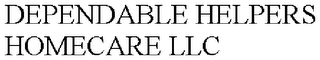 DEPENDABLE HELPERS HOMECARE LLC